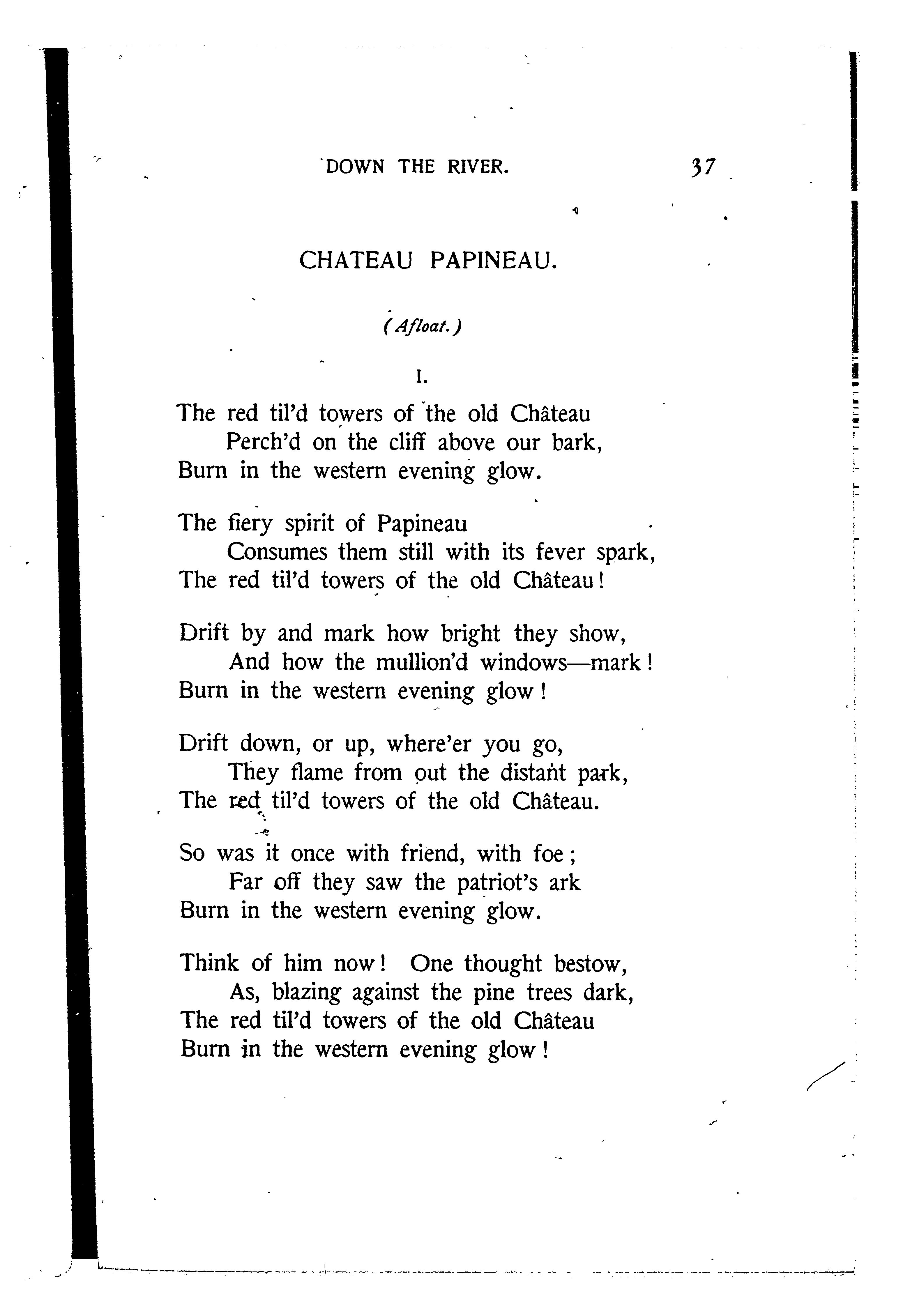 DOWN THE RIVER. 37

CHATEAU PAPINEAU.

(Afloat.)

I.

The red til'd towers of the old Château
Perch'd on the cliff above our bark,
Burn in the western evening glow.

The fiery spirit of Papineau
Consumes them still with its fever spark,
The red til'd towers of the old Château!

Drift by and mark how bright they show,
And how the mullion'd windows—mark!
Burn in the western evening glow!

Drift down, or up, where'er you go,
They flame from out the distant park,
The red til'd towers of the old Château.

So was it once with friend, with foe;
Far off they saw the patriot's ark
Burn in the western evening glow.

Think of him now! One thought bestow,
As, blazing against the pine trees dark,
The red til'd towers of the old Château
Burn in the western evening glow!